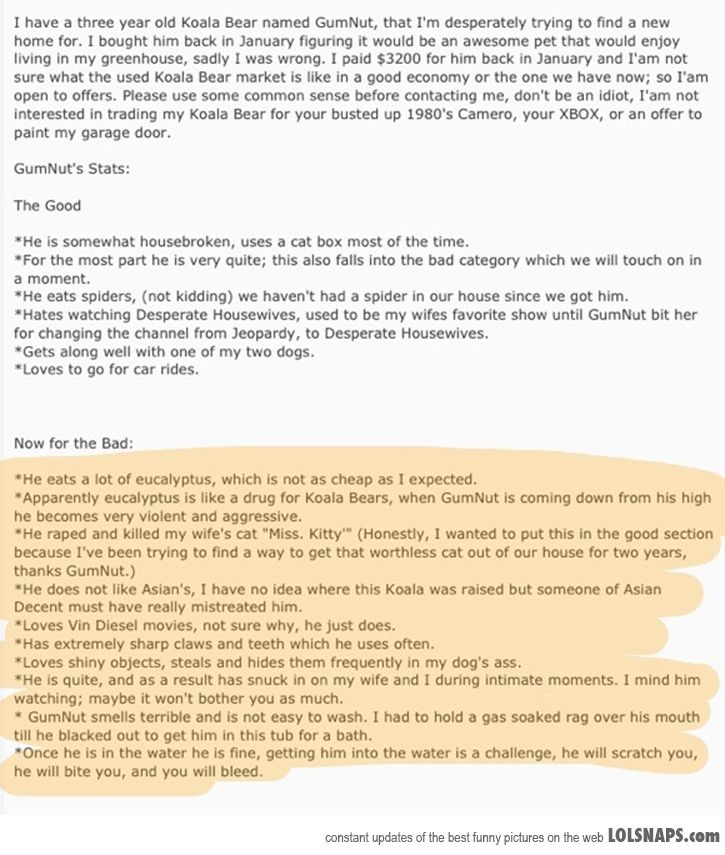 I have a three year old Koala Bear named GumNut, that I'm desperately trying to find a new home for. I bought him back in January figuring it would be an awesome pet that would enjoy living in my greenhouse, sadly I was wrong. I paid $3200 for him back in January and I'am not sure what the used Koala Bear market is like in a good economy or the one we have now; so I'am open to offers. Please use some common sense before contacting me, don't be an idiot, I'am not interested in trading my Koala Bear for your busted up 1980's Camero, your XBOX, or an offer to paint my garage door.

GumNut's Stats:

The Good

*He is somewhat housebroken, uses a cat box most of the time.
*For the most part he is very quite; this also falls into the bad category which we will touch on in a moment.
*He eats spiders, (not kidding) we haven't had a spider in our house since we got him.
*Hates watching Desperate Housewives, used to be my wifes favorite show until GumNut bit her for changing the channel from Jeopardy, to Desperate Housewives.
*Gets along well with one of my two dogs.
*Loves to go for car rides.

Now for the Bad:

*He eats a lot of eucalyptus, which is not as cheap as I expected.
*Apparently eucalyptus is like a drug for Koala Bears, when GumNut is coming down from his high he becomes very violent and aggressive.
*He raped and killed my wife's cat "Miss. Kitty'" (Honestly, I wanted to put this in the good section because I've been trying to find a way to get that worthless cat out of our house for two years, thanks GumNut.)
*He does not like Asian's, I have no idea where this Koala was raised but someone of Asian Decent must have really mistreated him.
*Loves Vin Diesel movies, not sure why, he just does.
*Has extremely sharp claws and teeth which he uses often.
*Loves shiny objects, steals and hides them frequently in my dog's ass.
*He is quite, and as a result has snuck in on my wife and I during intimate moments. I mind him watching; maybe it won't bother you as much.
* GumNut smells terrible and is not easy to wash. I had to hold a gas soaked rag over his mouth till he blacked out to get him in this tub for a bath.
*Once he is in the water he is fine, getting him into the water is a challenge, he will scratch you, he will bite you, and you will bleed.

constant updates of the best funny pictures on the web LOLSNAPS.com